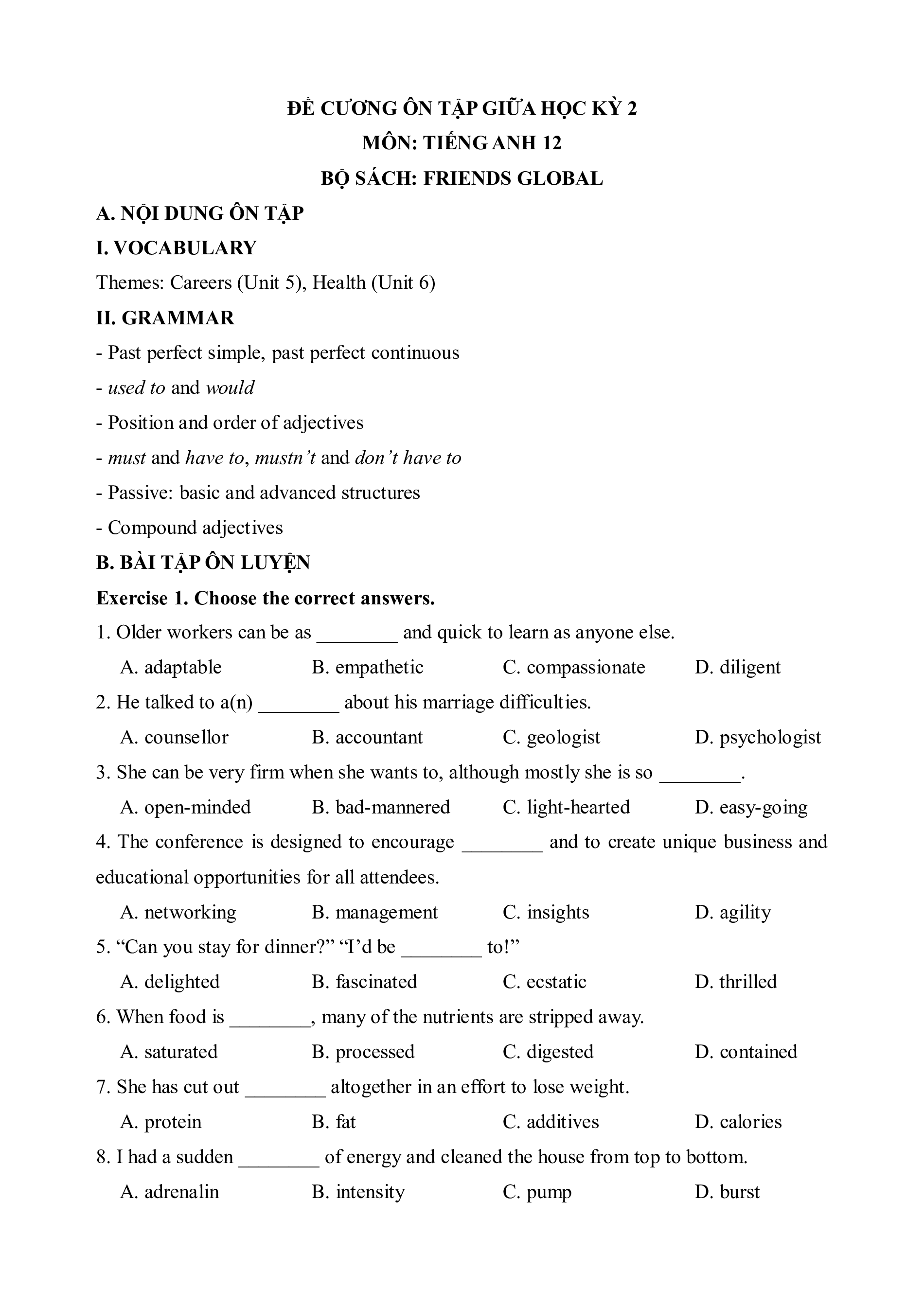 ĐỀ CƯƠNG ÔN TẬP GIỮA HỌC KỲ 2

MÔN: TIẾNG ANH 12

BỘ SÁCH: FRIENDS GLOBAL

A. NỘI DUNG ÔN TẬP

I. VOCABULARY

Themes: Careers (Unit 5), Health (Unit 6)

II. GRAMMAR

- Past perfect simple, past perfect continuous

- used to and would

- Position and order of adjectives

- must and have to, mustn't and don't have to

- Passive: basic and advanced structures

- Compound adjectives

B. BÀI TẬP ÔN LUYỆN

Exercise 1. Choose the correct answers.

1. Older workers can be as ________ and quick to learn as anyone else.

A. adaptable B. empathetic C. compassionate D. diligent

2. He talked to a(n) ________ about his marriage difficulties.

A. counsellor B. accountant C. geologist D. psychologist

3. She can be very firm when she wants to, although mostly she is so ________.

A. open-minded B. bad-mannered C. light-hearted D. easy-going

4. The conference is designed to encourage ________ and to create unique business and educational opportunities for all attendees.

A. networking B. management C. insights D. agility

5. "Can you stay for dinner?" "I'd be ________ to!"

A. delighted B. fascinated C. ecstatic D. thrilled

6. When food is ________, many of the nutrients are stripped away.

A. saturated B. processed C. digested D. contained

7. She has cut out ________ altogether in an effort to lose weight.

A. protein B. fat C. additives D. calories

8. I had a sudden ________ of energy and cleaned the house from top to bottom.

A. adrenalin B. intensity C. pump D. burst